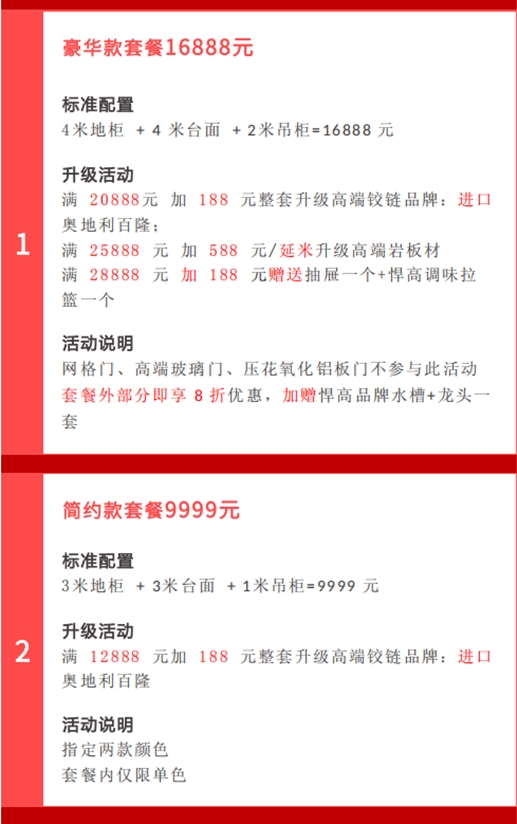 1

豪华款套餐16888元

标准配置
4米地柜 + 4 米台面 + 2米吊柜=16888 元

升级活动
满 20888元 加 188 元整套升级高端铰链品牌：进口奥地利百隆；
满 25888 元 加 588 元/延米升级高端岩板材
满 28888 元 加 188 元赠送抽屉一个+悍高调味拉篮一个

活动说明
网格门、高端玻璃门、压花氧化铝板门不参与此活动
套餐外部分即享 8 折优惠，加赠悍高品牌水槽+龙头一套

2

简约款套餐9999元

标准配置
3米地柜 + 3米台面 + 1米吊柜=9999 元

升级活动
满 12888 元加 188 元整套升级高端铰链品牌：进口奥地利百隆

活动说明
指定两款颜色
套餐内仅限单色